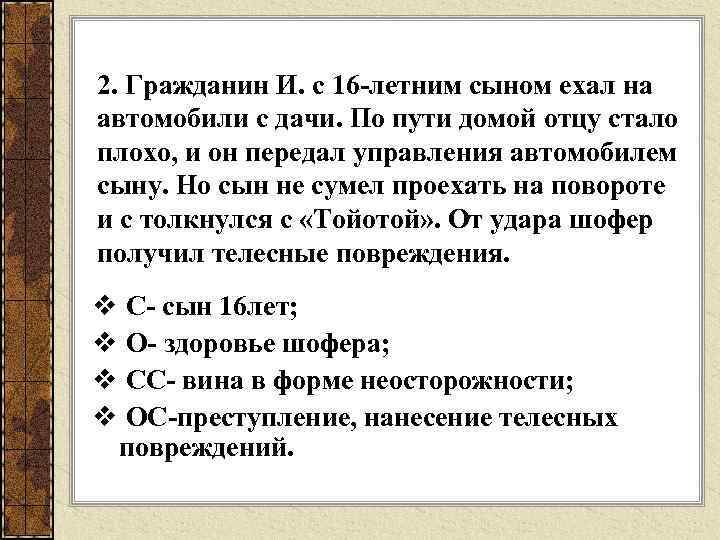 2. Гражданин И. с 16-летним сыном ехал на автомобили с дачи. По пути домой отцу стало плохо, и он передал управления автомобилем сыну. Но сын не сумел проехать на повороте и с толкнулся с «Тойотой». От удара шофер получил телесные повреждения.

❖ С- сын 16лет;
❖ О- здоровье шофера;
❖ СС- вина в форме неосторожности;
❖ ОС-преступление, нанесение телесных повреждений.